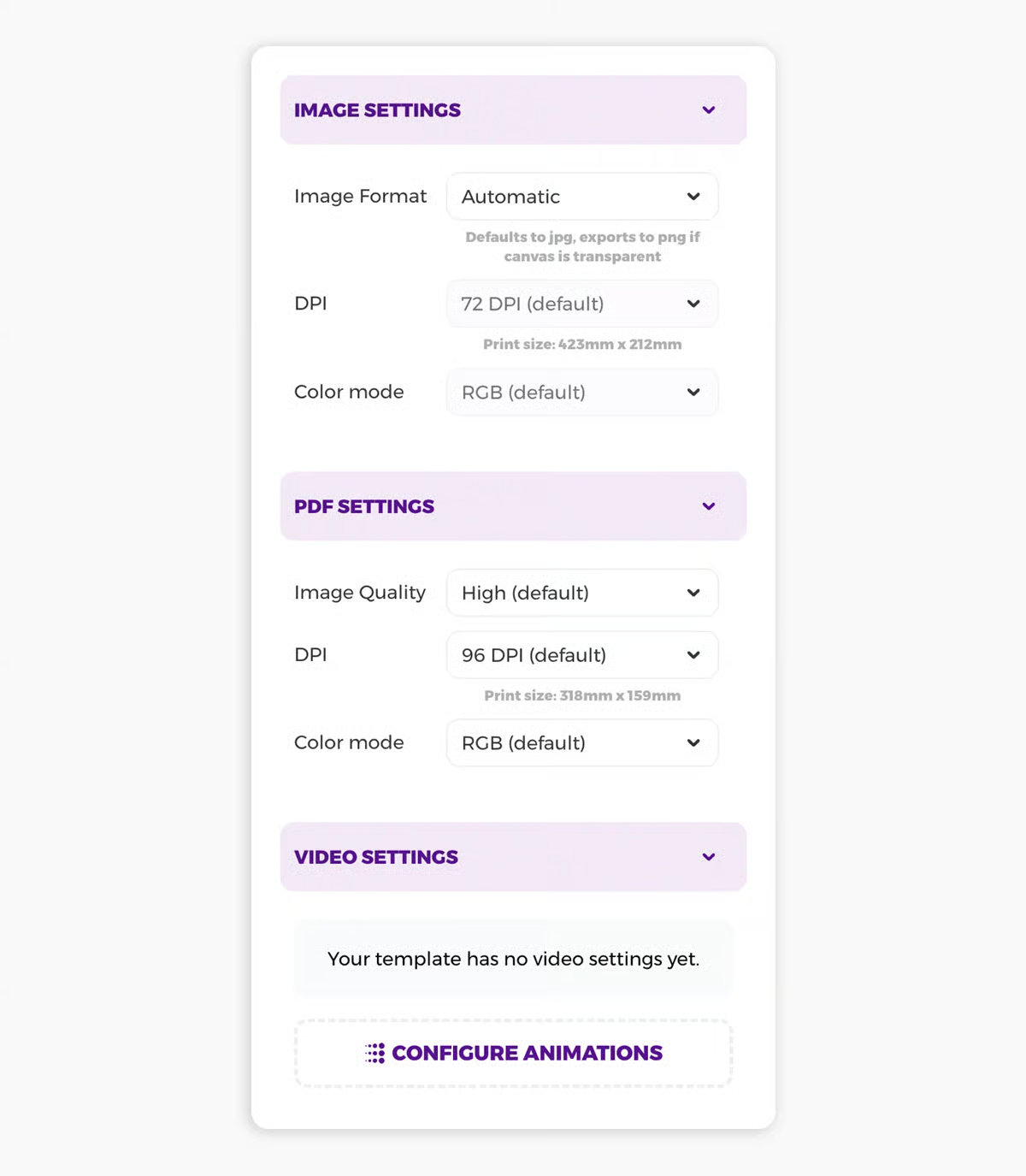 IMAGE SETTINGS

Image Format
Automatic
Defaults to jpg, exports to png if canvas is transparent

DPI
72 DPI (default)
Print size: 423mm x 212mm

Color mode
RGB (default)

PDF SETTINGS

Image Quality
High (default)

DPI
96 DPI (default)
Print size: 318mm x 159mm

Color mode
RGB (default)

VIDEO SETTINGS

Your template has no video settings yet.

CONFIGURE ANIMATIONS